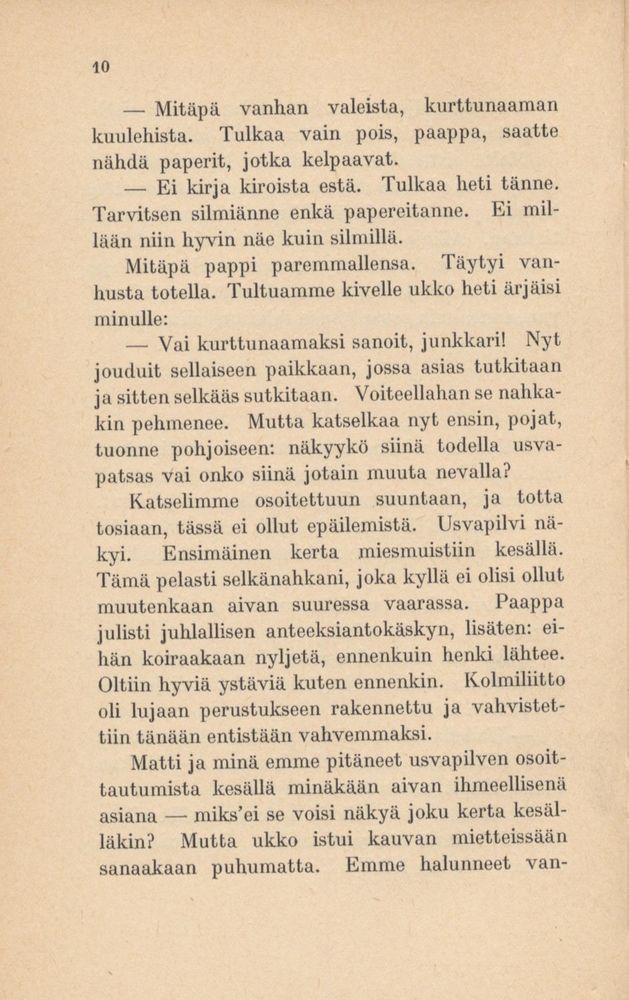 10

— Mitäpä vanhan valeista, kurttunaaman kuulehista. Tulkaa vain pois, paappa, saatte nähdä paperit, jotka kelpaavat.

— Ei kirja kiroista estä. Tulkaa heti tänne. Tarvitsen silmiänne enkä papereitanne. Ei millään niin hyvin näe kuin silmillä.

Mitäpä pappi paremmallensa. Täytyi vanhusta totella. Tultuamme kivelle ukko heti ärjäisi minulle:

— Vai kurttunaamaksi sanoit, junkkari! Nyt jouduit sellaiseen paikkaan, jossa asias tutkitaan ja sitten selkääs sutkitaan. Voiteellahan se nahkakin pehmenee. Mutta katselkaa nyt ensin, pojat, tuonne pohjoiseen: näkyykö siinä todella usvapatsas vai onko siinä jotain muuta nevalla?

Katselimme osoitettuun suuntaan, ja totta tosiaan, tässä ei ollut epäilemistä. Usvapilvi näkyi. Ensimäinen kerta miesmuistiin kesällä. Tämä pelasti selkänahkani, joka kyllä ei olisi ollut muutenkaan aivan suuressa vaarassa. Paappa julisti juhlallisen anteeksiantokäskyn, lisäten: eihän koiraakaan nyljetä, ennenkuin henki lähtee. Oltiin hyviä ystäviä kuten ennenkin. Kolmiliitto oli lujaan perustukseen rakennettu ja vahvistettiin tänään entistään vahvemmaksi.

Matti ja minä emme pitäneet usvapilven osoittautumista kesällä minäkään aivan ihmeellisenä asiana — miks'ei se voisi näkyä joku kerta kesälläkin? Mutta ukko istui kauvan mietteissään sanaakaan puhumatta. Emme halunneet van-